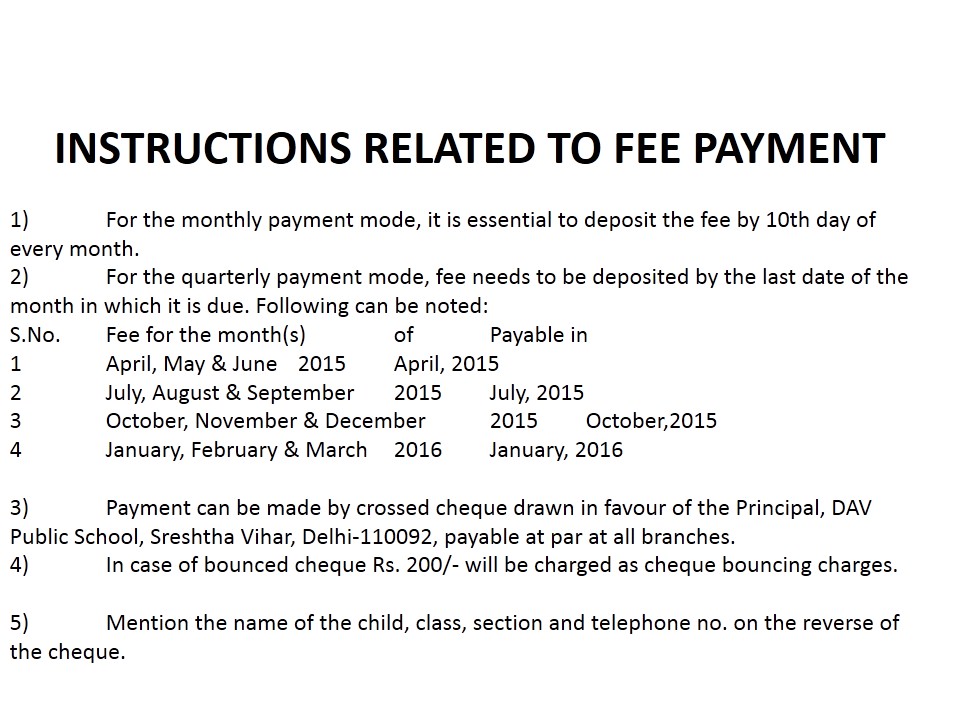 INSTRUCTIONS RELATED TO FEE PAYMENT

1) For the monthly payment mode, it is essential to deposit the fee by 10th day of every month.
2) For the quarterly payment mode, fee needs to be deposited by the last date of the month in which it is due. Following can be noted:

| S.No. | Fee for the month(s) | of | Payable in |
|---|---|---|---|
| 1 | April, May & June | 2015 | April, 2015 |
| 2 | July, August & September | 2015 | July, 2015 |
| 3 | October, November & December | 2015 | October,2015 |
| 4 | January, February & March | 2016 | January, 2016 |

3) Payment can be made by crossed cheque drawn in favour of the Principal, DAV Public School, Sreshtha Vihar, Delhi-110092, payable at par at all branches.
4) In case of bounced cheque Rs. 200/- will be charged as cheque bouncing charges.

5) Mention the name of the child, class, section and telephone no. on the reverse of the cheque.